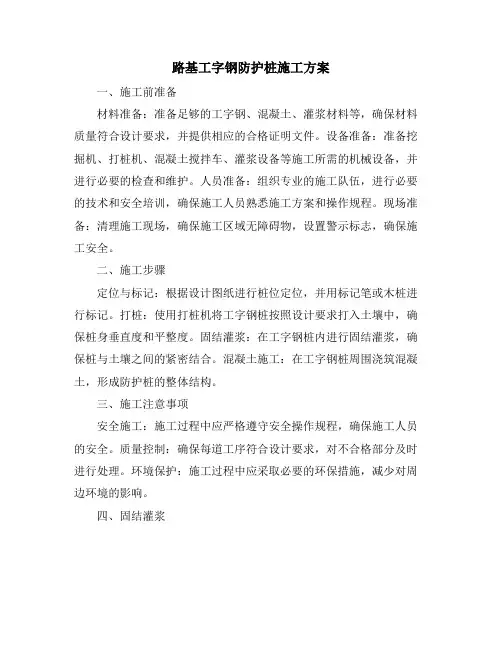 路基工字钢防护桩施工方案

一、施工前准备

材料准备：准备足够的工字钢、混凝土、灌浆材料等，确保材料质量符合设计要求，并提供相应的合格证明文件。设备准备：准备挖掘机、打桩机、混凝土搅拌车、灌浆设备等施工所需的机械设备，并进行必要的检查和维护。人员准备：组织专业的施工队伍，进行必要的技术和安全培训，确保施工人员熟悉施工方案和操作规程。现场准备：清理施工现场，确保施工区域无障碍物，设置警示标志，确保施工安全。

二、施工步骤

定位与标记：根据设计图纸进行桩位定位，并用标记笔或木桩进行标记。打桩：使用打桩机将工字钢桩按照设计要求打入土壤中，确保桩身垂直度和平整度。固结灌浆：在工字钢桩内进行固结灌浆，确保桩与土壤之间的紧密结合。混凝土施工：在工字钢桩周围浇筑混凝土，形成防护桩的整体结构。

三、施工注意事项

安全施工：施工过程中应严格遵守安全操作规程，确保施工人员的安全。质量控制：确保每道工序符合设计要求，对不合格部分及时进行处理。环境保护：施工过程中应采取必要的环保措施，减少对周边环境的影响。

四、固结灌浆